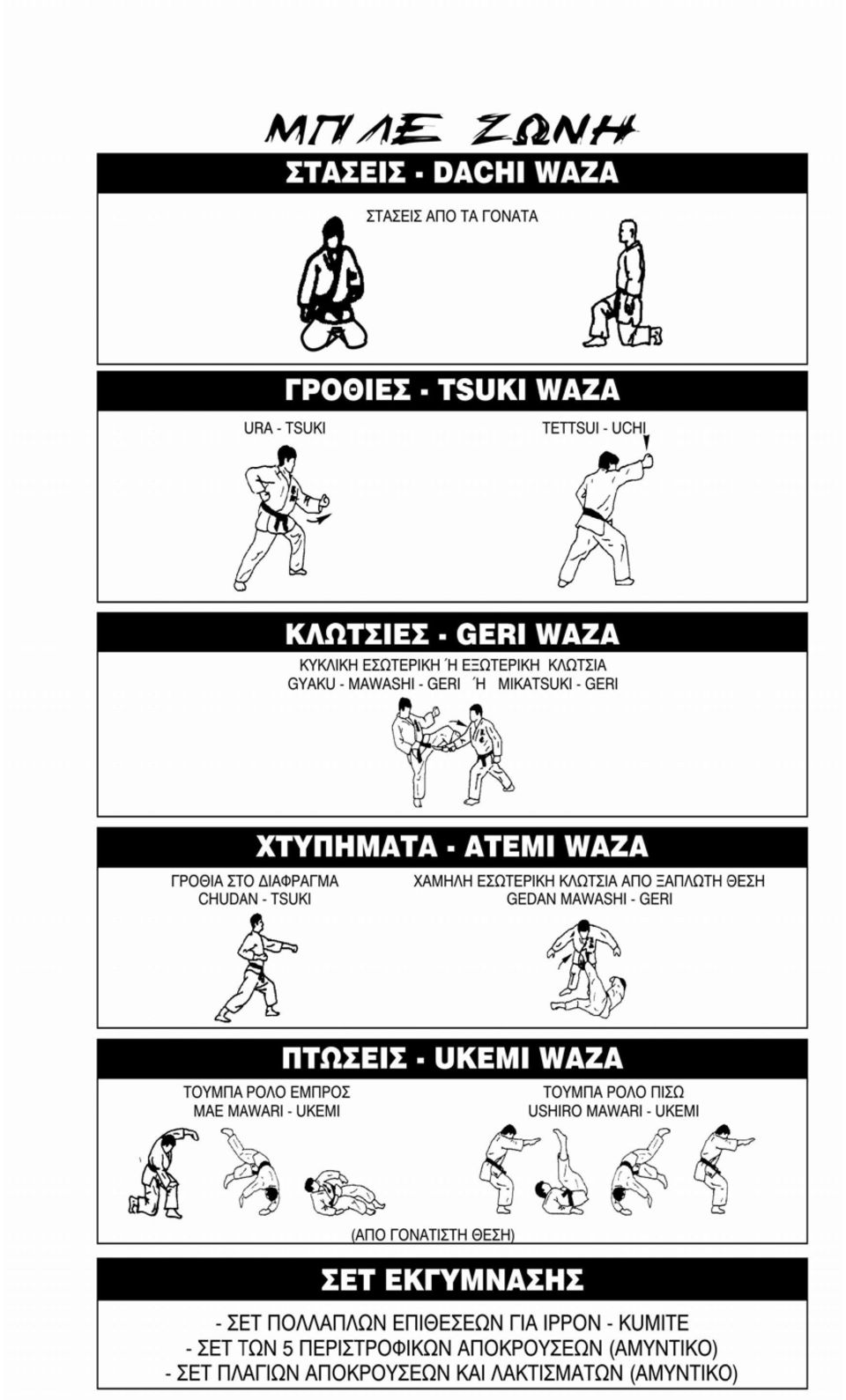 ΜΠΛΕ ΖΩΝΗ

ΣΤΑΣΕΙΣ - DACHI WAZA

ΣΤΑΣΕΙΣ ΑΠΟ ΤΑ ΓΟΝΑΤΑ

ΓΡΟΘΙΕΣ - TSUKI WAZA

URA - TSUKI

TETTSUI - UCHI

ΚΛΩΤΣΙΕΣ - GERI WAZA

ΚΥΚΛΙΚΗ ΕΣΩΤΕΡΙΚΗ Ή ΕΞΩΤΕΡΙΚΗ ΚΛΩΤΣΙΑ
GYAKU - MAWASHI - GERI Ή MIKATSUKI - GERI

ΧΤΥΠΗΜΑΤΑ - ATEMI WAZA

ΓΡΟΘΙΑ ΣΤΟ ΔΙΑΦΡΑΓΜΑ
CHUDAN - TSUKI

ΧΑΜΗΛΗ ΕΣΩΤΕΡΙΚΗ ΚΛΩΤΣΙΑ ΑΠΟ ΞΑΠΛΩΤΗ ΘΕΣΗ
GEDAN MAWASHI - GERI

ΠΤΩΣΕΙΣ - UKEMI WAZA

ΤΟΥΜΠΑ ΡΟΛΟ ΕΜΠΡΟΣ
MAE MAWARI - UKEMI

ΤΟΥΜΠΑ ΡΟΛΟ ΠΙΣΩ
USHIRO MAWARI - UKEMI

(ΑΠΟ ΓΟΝΑΤΙΣΤΗ ΘΕΣΗ)

ΣΕΤ ΕΚΓΥΜΝΑΣΗΣ

- ΣΕΤ ΠΟΛΛΑΠΛΩΝ ΕΠΙΘΕΣΕΩΝ ΓΙΑ IPPON - KUMITE
- ΣΕΤ ΤΩΝ 5 ΠΕΡΙΣΤΡΟΦΙΚΩΝ ΑΠΟΚΡΟΥΣΕΩΝ (ΑΜΥΝΤΙΚΟ)
- ΣΕΤ ΠΛΑΓΙΩΝ ΑΠΟΚΡΟΥΣΕΩΝ ΚΑΙ ΛΑΚΤΙΣΜΑΤΩΝ (ΑΜΥΝΤΙΚΟ)